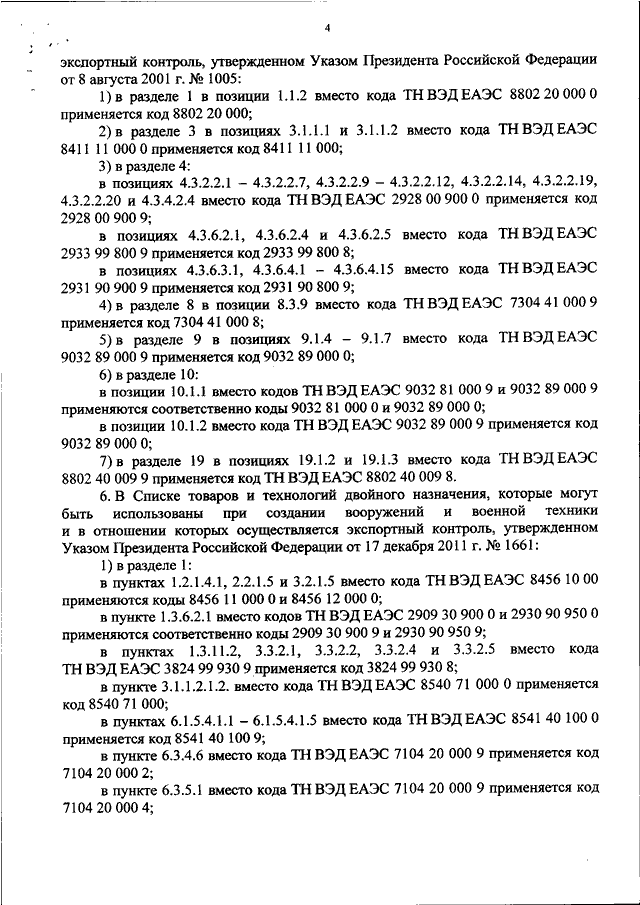 4

экспортный контроль, утвержденном Указом Президента Российской Федерации от 8 августа 2001 г. № 1005:

1) в разделе 1 в позиции 1.1.2 вместо кода ТН ВЭД ЕАЭС 8802 20 000 0 применяется код 8802 20 000;

2) в разделе 3 в позициях 3.1.1.1 и 3.1.1.2 вместо кода ТН ВЭД ЕАЭС 8411 11 000 0 применяется код 8411 11 000;

3) в разделе 4:

в позициях 4.3.2.2.1 – 4.3.2.2.7, 4.3.2.2.9 – 4.3.2.2.12, 4.3.2.2.14, 4.3.2.2.19, 4.3.2.2.20 и 4.3.4.2.4 вместо кода ТН ВЭД ЕАЭС 2928 00 900 0 применяется код 2928 00 900 9;

в позициях 4.3.6.2.1, 4.3.6.2.4 и 4.3.6.2.5 вместо кода ТН ВЭД ЕАЭС 2933 99 800 9 применяется код 2933 99 800 8;

в позициях 4.3.6.3.1, 4.3.6.4.1 – 4.3.6.4.15 вместо кода ТН ВЭД ЕАЭС 2931 90 900 9 применяется код 2931 90 800 9;

4) в разделе 8 в позиции 8.3.9 вместо кода ТН ВЭД ЕАЭС 7304 41 000 9 применяется код 7304 41 000 8;

5) в разделе 9 в позициях 9.1.4 – 9.1.7 вместо кода ТН ВЭД ЕАЭС 9032 89 000 9 применяется код 9032 89 000 0;

6) в разделе 10:

в позиции 10.1.1 вместо кодов ТН ВЭД ЕАЭС 9032 81 000 9 и 9032 89 000 9 применяются соответственно коды 9032 81 000 0 и 9032 89 000 0;

в позиции 10.1.2 вместо кода ТН ВЭД ЕАЭС 9032 89 000 9 применяется код 9032 89 000 0;

7) в разделе 19 в позициях 19.1.2 и 19.1.3 вместо кода ТН ВЭД ЕАЭС 8802 40 009 9 применяется код ТН ВЭД ЕАЭС 8802 40 009 8.

6. В Списке товаров и технологий двойного назначения, которые могут быть использованы при создании вооружений и военной техники и в отношении которых осуществляется экспортный контроль, утвержденном Указом Президента Российской Федерации от 17 декабря 2011 г. № 1661:

1) в разделе 1:

в пунктах 1.2.1.4.1, 2.2.1.5 и 3.2.1.5 вместо кода ТН ВЭД ЕАЭС 8456 10 00 применяются коды 8456 11 000 0 и 8456 12 000 0;

в пункте 1.3.6.2.1 вместо кодов ТН ВЭД ЕАЭС 2909 30 900 0 и 2930 90 950 0 применяются соответственно коды 2909 30 900 9 и 2930 90 950 9;

в пунктах 1.3.11.2, 3.3.2.1, 3.3.2.2, 3.3.2.4 и 3.3.2.5 вместо кода ТН ВЭД ЕАЭС 3824 99 930 9 применяется код 3824 99 930 8;

в пункте 3.1.1.2.1.2. вместо кода ТН ВЭД ЕАЭС 8540 71 000 0 применяется код 8540 71 000;

в пунктах 6.1.5.4.1.1 – 6.1.5.4.1.5 вместо кода ТН ВЭД ЕАЭС 8541 40 100 0 применяется код 8541 40 100 9;

в пункте 6.3.4.6 вместо кода ТН ВЭД ЕАЭС 7104 20 000 9 применяется код 7104 20 000 2;

в пункте 6.3.5.1 вместо кода ТН ВЭД ЕАЭС 7104 20 000 9 применяется код 7104 20 000 4;